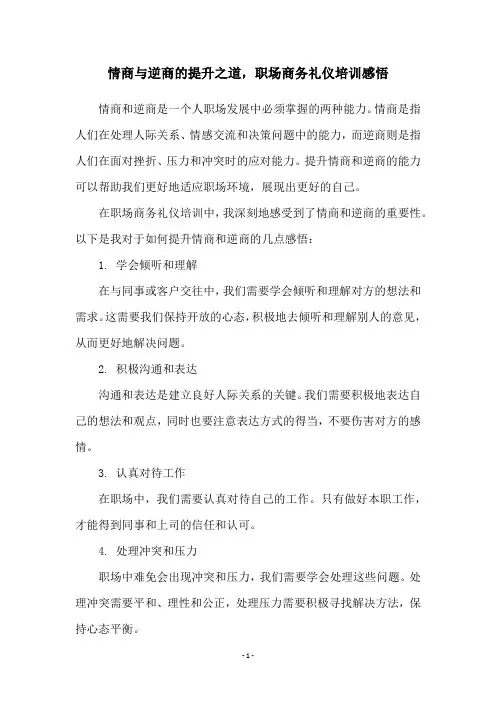 情商与逆商的提升之道，职场商务礼仪培训感悟

情商和逆商是一个人职场发展中必须掌握的两种能力。情商是指人们在处理人际关系、情感交流和决策问题中的能力，而逆商则是指人们在面对挫折、压力和冲突时的应对能力。提升情商和逆商的能力可以帮助我们更好地适应职场环境，展现出更好的自己。

在职场商务礼仪培训中，我深刻地感受到了情商和逆商的重要性。以下是我对于如何提升情商和逆商的几点感悟：

1. 学会倾听和理解

在与同事或客户交往中，我们需要学会倾听和理解对方的想法和需求。这需要我们保持开放的心态，积极地去倾听和理解别人的意见，从而更好地解决问题。

2. 积极沟通和表达

沟通和表达是建立良好人际关系的关键。我们需要积极地表达自己的想法和观点，同时也要注意表达方式的得当，不要伤害对方的感情。

3. 认真对待工作

在职场中，我们需要认真对待自己的工作。只有做好本职工作，才能得到同事和上司的信任和认可。

4. 处理冲突和压力

职场中难免会出现冲突和压力，我们需要学会处理这些问题。处理冲突需要平和、理性和公正，处理压力需要积极寻找解决方法，保持心态平衡。

- 1 -